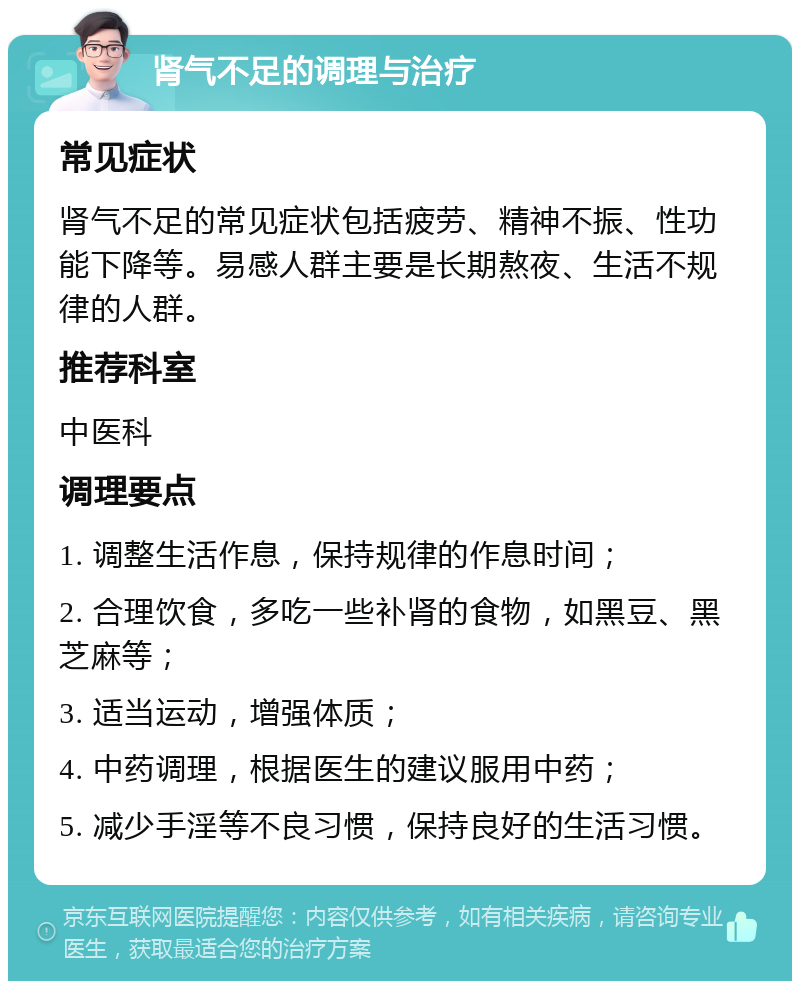 肾气不足的调理与治疗

常见症状

肾气不足的常见症状包括疲劳、精神不振、性功能下降等。易感人群主要是长期熬夜、生活不规律的人群。

推荐科室

中医科

调理要点

1. 调整生活作息，保持规律的作息时间；

2. 合理饮食，多吃一些补肾的食物，如黑豆、黑芝麻等；

3. 适当运动，增强体质；

4. 中药调理，根据医生的建议服用中药；

5. 减少手淫等不良习惯，保持良好的生活习惯。

京东互联网医院提醒您：内容仅供参考，如有相关疾病，请咨询专业医生，获取最适合您的治疗方案